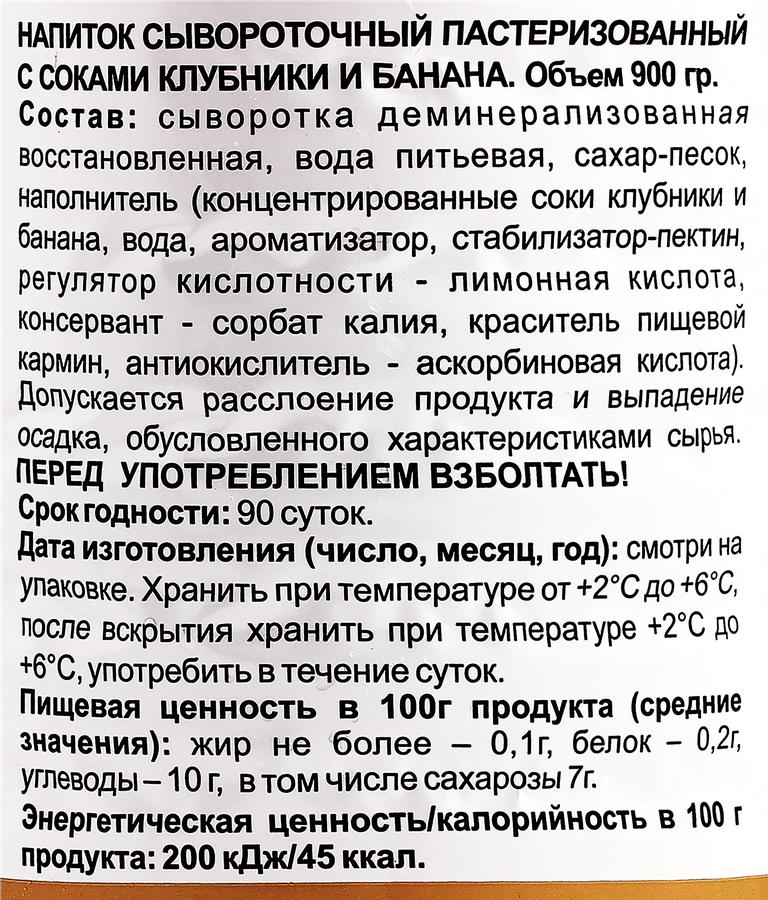 НАПИТОК СЫВОРОТОЧНЫЙ ПАСТЕРИЗОВАННЫЙ С СОКАМИ КЛУБНИКИ И БАНАНА. Объем 900 гр.
Состав: сыворотка деминерализованная восстановленная, вода питьевая, сахар-песок, наполнитель (концентрированные соки клубники и банана, вода, ароматизатор, стабилизатор-пектин, регулятор кислотности - лимонная кислота, консервант - сорбат калия, краситель пищевой кармин, антиокислитель - аскорбиновая кислота). Допускается расслоение продукта и выпадение осадка, обусловленного характеристиками сырья.
ПЕРЕД УПОТРЕБЛЕНИЕМ ВЗБОЛТАТЬ!
Срок годности: 90 суток.
Дата изготовления (число, месяц, год): смотри на упаковке. Хранить при температуре от +2°С до +6°С, после вскрытия хранить при температуре +2°С до +6°С, употребить в течение суток.
Пищевая ценность в 100г продукта (средние значения): жир не более – 0,1г, белок – 0,2г, углеводы – 10 г, в том числе сахарозы 7г.
Энергетическая ценность/калорийность в 100 г продукта: 200 кДж/45 ккал.